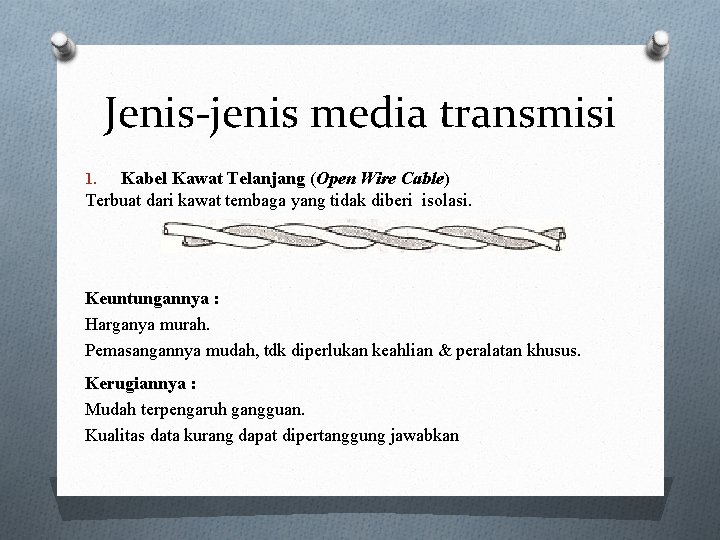 Jenis-jenis media transmisi

1. Kabel Kawat Telanjang (Open Wire Cable)
Terbuat dari kawat tembaga yang tidak diberi isolasi.

Keuntungannya :
Harganya murah.
Pemasangannya mudah, tdk diperlukan keahlian & peralatan khusus.

Kerugiannya :
Mudah terpengaruh gangguan.
Kualitas data kurang dapat dipertanggung jawabkan